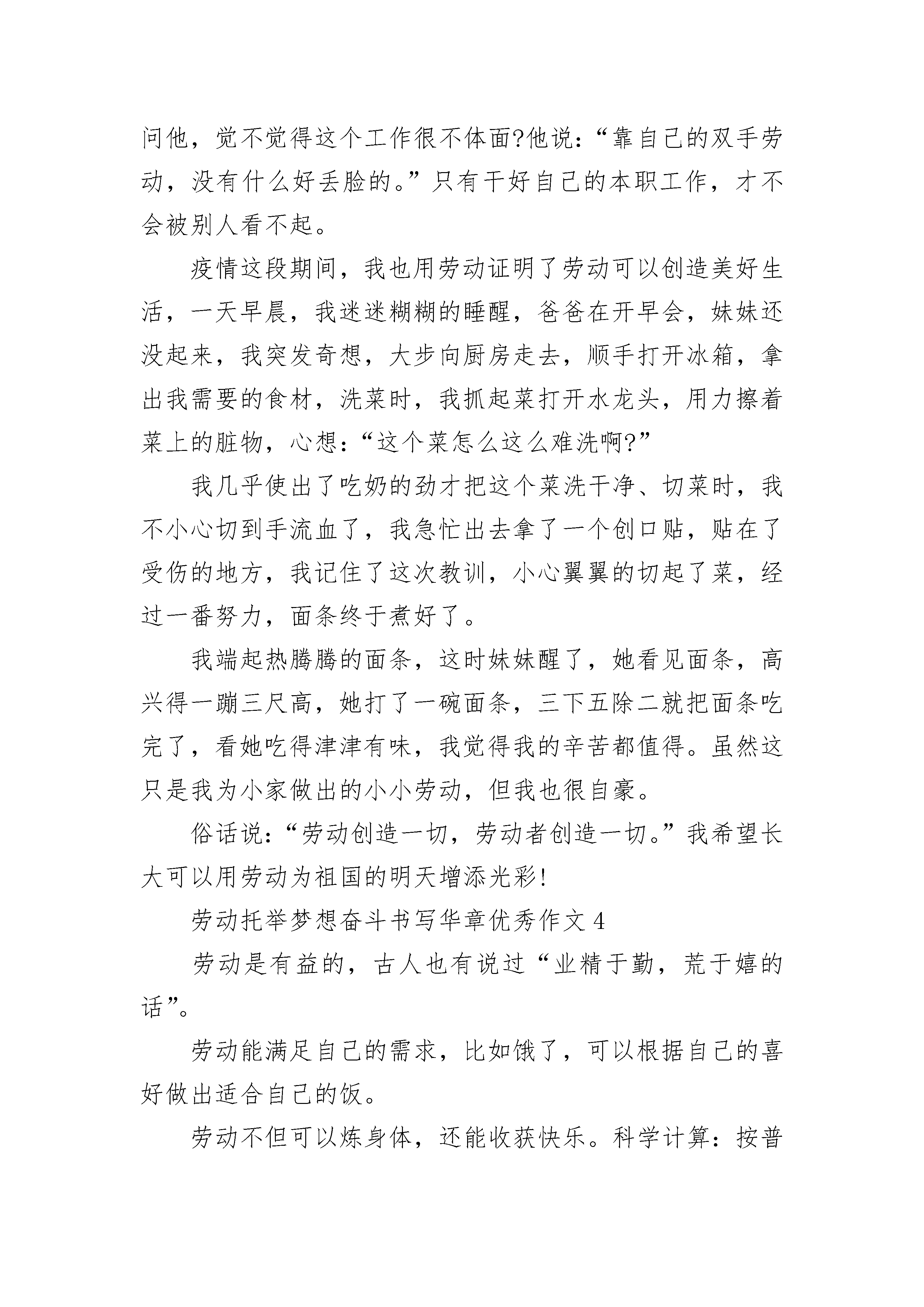 问他，觉不觉得这个工作很不体面?他说：“靠自己的双手劳动，没有什么好丢脸的。”只有干好自己的本职工作，才不会被别人看不起。

疫情这段期间，我也用劳动证明了劳动可以创造美好生活，一天早晨，我迷迷糊糊的睡醒，爸爸在开早会，妹妹还没起来，我突发奇想，大步向厨房走去，顺手打开冰箱，拿出我需要的食材，洗菜时，我抓起菜打开水龙头，用力擦着菜上的脏物，心想：“这个菜怎么这么难洗啊?”

我几乎使出了吃奶的劲才把这个菜洗干净、切菜时，我不小心切到手流血了，我急忙出去拿了一个创口贴，贴在了受伤的地方，我记住了这次教训，小心翼翼的切起了菜，经过一番努力，面条终于煮好了。

我端起热腾腾的面条，这时妹妹醒了，她看见面条，高兴得一蹦三尺高，她打了一碗面条，三下五除二就把面条吃完了，看她吃得津津有味，我觉得我的辛苦都值得。虽然这只是我为小家做出的小小劳动，但我也很自豪。

俗话说：“劳动创造一切，劳动者创造一切。”我希望长大可以用劳动为祖国的明天增添光彩!

劳动托举梦想奋斗书写华章优秀作文 4

劳动是有益的，古人也有说过“业精于勤，荒于嬉的话”。

劳动能满足自己的需求，比如饿了，可以根据自己的喜好做出适合自己的饭。

劳动不但可以炼身体，还能收获快乐。科学计算：按普